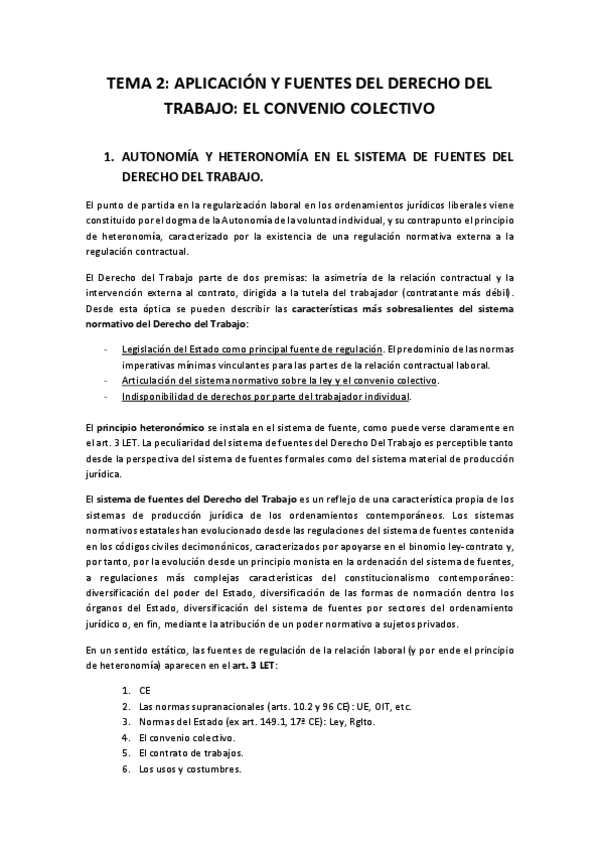 TEMA 2: APLICACIÓN Y FUENTES DEL DERECHO DEL TRABAJO: EL CONVENIO COLECTIVO

1. AUTONOMÍA Y HETERONOMÍA EN EL SISTEMA DE FUENTES DEL DERECHO DEL TRABAJO.

El punto de partida en la regularización laboral en los ordenamientos jurídicos liberales viene constituido por el dogma de la Autonomía de la voluntad individual, y su contrapunto el principio de heteronomía, caracterizado por la existencia de una regulación normativa externa a la regulación contractual.

El Derecho del Trabajo parte de dos premisas: la asimetría de la relación contractual y la intervención externa al contrato, dirigida a la tutela del trabajador (contratante más débil). Desde esta óptica se pueden describir las características más sobresalientes del sistema normativo del Derecho del Trabajo:

- Legislación del Estado como principal fuente de regulación. El predominio de las normas imperativas mínimas vinculantes para las partes de la relación contractual laboral.
- Articulación del sistema normativo sobre la ley y el convenio colectivo.
- Indisponibilidad de derechos por parte del trabajador individual.

El principio heteronómico se instala en el sistema de fuente, como puede verse claramente en el art. 3 LET. La peculiaridad del sistema de fuentes del Derecho Del Trabajo es perceptible tanto desde la perspectiva del sistema de fuentes formales como del sistema material de producción jurídica.

El sistema de fuentes del Derecho del Trabajo es un reflejo de una característica propia de los sistemas de producción jurídica de los ordenamientos contemporáneos. Los sistemas normativos estatales han evolucionado desde las regulaciones del sistema de fuentes contenida en los códigos civiles decimonónicos, caracterizados por apoyarse en el binomio ley-contrato y, por tanto, por la evolución desde un principio monista en la ordenación del sistema de fuentes, a regulaciones más complejas características del constitucionalismo contemporáneo: diversificación del poder del Estado, diversificación de las formas de normación dentro los órganos del Estado, diversificación del sistema de fuentes por sectores del ordenamiento jurídico o, en fin, mediante la atribución de un poder normativo a sujetos privados.

En un sentido estático, las fuentes de regulación de la relación laboral (y por ende el principio de heteronomía) aparecen en el art. 3 LET:

1. CE
2. Las normas supranacionales (arts. 10.2 y 96 CE): UE, OIT, etc.
3. Normas del Estado (ex art. 149.1, 17ª CE): Ley, Rglto.
4. El convenio colectivo.
5. El contrato de trabajos.
6. Los usos y costumbres.